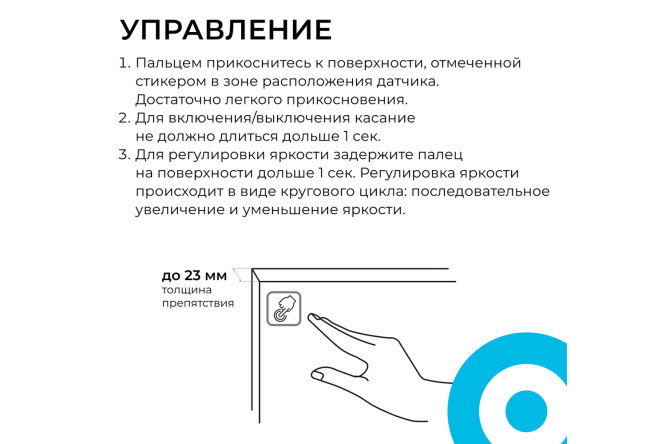 УПРАВЛЕНИЕ

1. Пальцем прикоснитесь к поверхности, отмеченной стикером в зоне расположения датчика. Достаточно легкого прикосновения.
2. Для включения/выключения касание не должно длиться дольше 1 сек.
3. Для регулировки яркости задержите палец на поверхности дольше 1 сек. Регулировка яркости происходит в виде кругового цикла: последовательное увеличение и уменьшение яркости.

до 23 мм
толщина препятствия